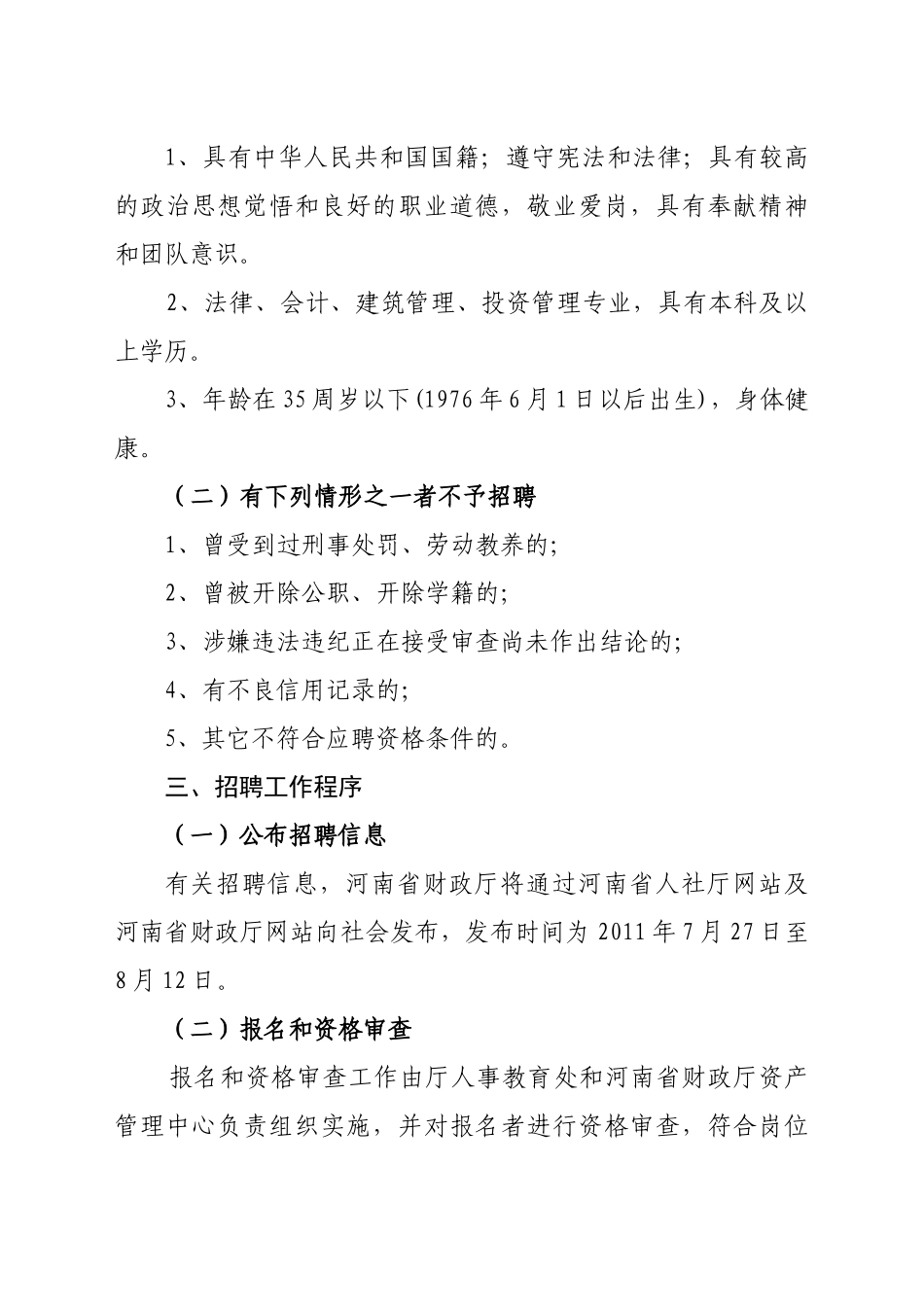 1、具有中华人民共和国国籍；遵守宪法和法律；具有较高的政治思想觉悟和良好的职业道德，敬业爱岗，具有奉献精神和团队意识。

2、法律、会计、建筑管理、投资管理专业，具有本科及以上学历。

3、年龄在35周岁以下(1976年6月1日以后出生)，身体健康。

（二）有下列情形之一者不予招聘

1、曾受到过刑事处罚、劳动教养的;

2、曾被开除公职、开除学籍的;

3、涉嫌违法违纪正在接受审查尚未作出结论的;

4、有不良信用记录的;

5、其它不符合应聘资格条件的。

三、招聘工作程序

（一）公布招聘信息

有关招聘信息，河南省财政厅将通过河南省人社厅网站及河南省财政厅网站向社会发布，发布时间为2011年7月27日至8月12日。

（二）报名和资格审查

报名和资格审查工作由厅人事教育处和河南省财政厅资产管理中心负责组织实施，并对报名者进行资格审查，符合岗位